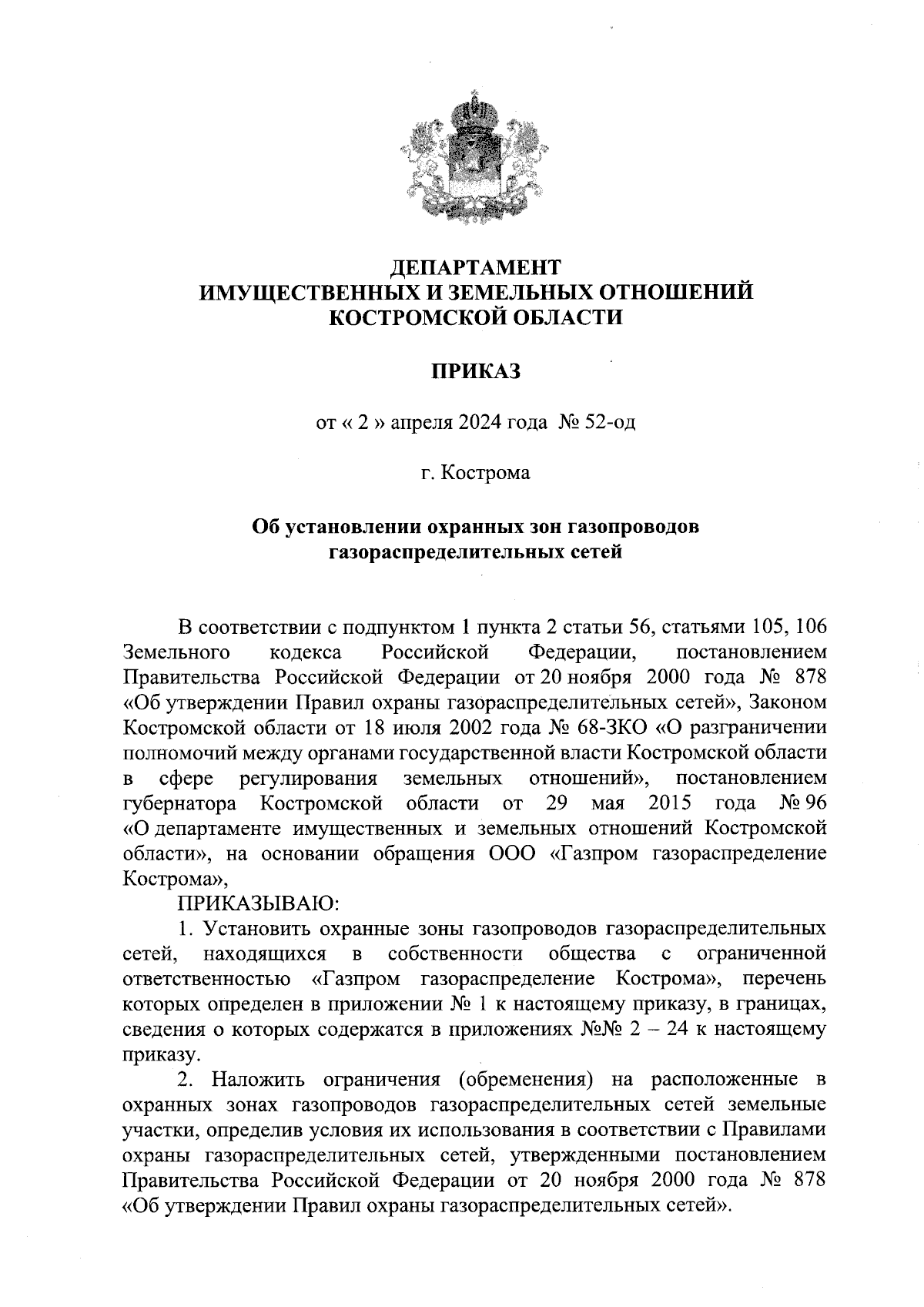 ДЕПАРТАМЕНТ
ИМУЩЕСТВЕННЫХ И ЗЕМЕЛЬНЫХ ОТНОШЕНИЙ
КОСТРОМСКОЙ ОБЛАСТИ

ПРИКАЗ

от « 2 » апреля 2024 года № 52-од

г. Кострома

Об установлении охранных зон газопроводов газораспределительных сетей

В соответствии с подпунктом 1 пункта 2 статьи 56, статьями 105, 106 Земельного кодекса Российской Федерации, постановлением Правительства Российской Федерации от 20 ноября 2000 года № 878 «Об утверждении Правил охраны газораспределительных сетей», Законом Костромской области от 18 июля 2002 года № 68-ЗКО «О разграничении полномочий между органами государственной власти Костромской области в сфере регулирования земельных отношений», постановлением губернатора Костромской области от 29 мая 2015 года № 96 «О департаменте имущественных и земельных отношений Костромской области», на основании обращения ООО «Газпром газораспределение Кострома»,

ПРИКАЗЫВАЮ:

1. Установить охранные зоны газопроводов газораспределительных сетей, находящихся в собственности общества с ограниченной ответственностью «Газпром газораспределение Кострома», перечень которых определен в приложении № 1 к настоящему приказу, в границах, сведения о которых содержатся в приложениях №№ 2 – 24 к настоящему приказу.

2. Наложить ограничения (обременения) на расположенные в охранных зонах газопроводов газораспределительных сетей земельные участки, определив условия их использования в соответствии с Правилами охраны газораспределительных сетей, утвержденными постановлением Правительства Российской Федерации от 20 ноября 2000 года № 878 «Об утверждении Правил охраны газораспределительных сетей».